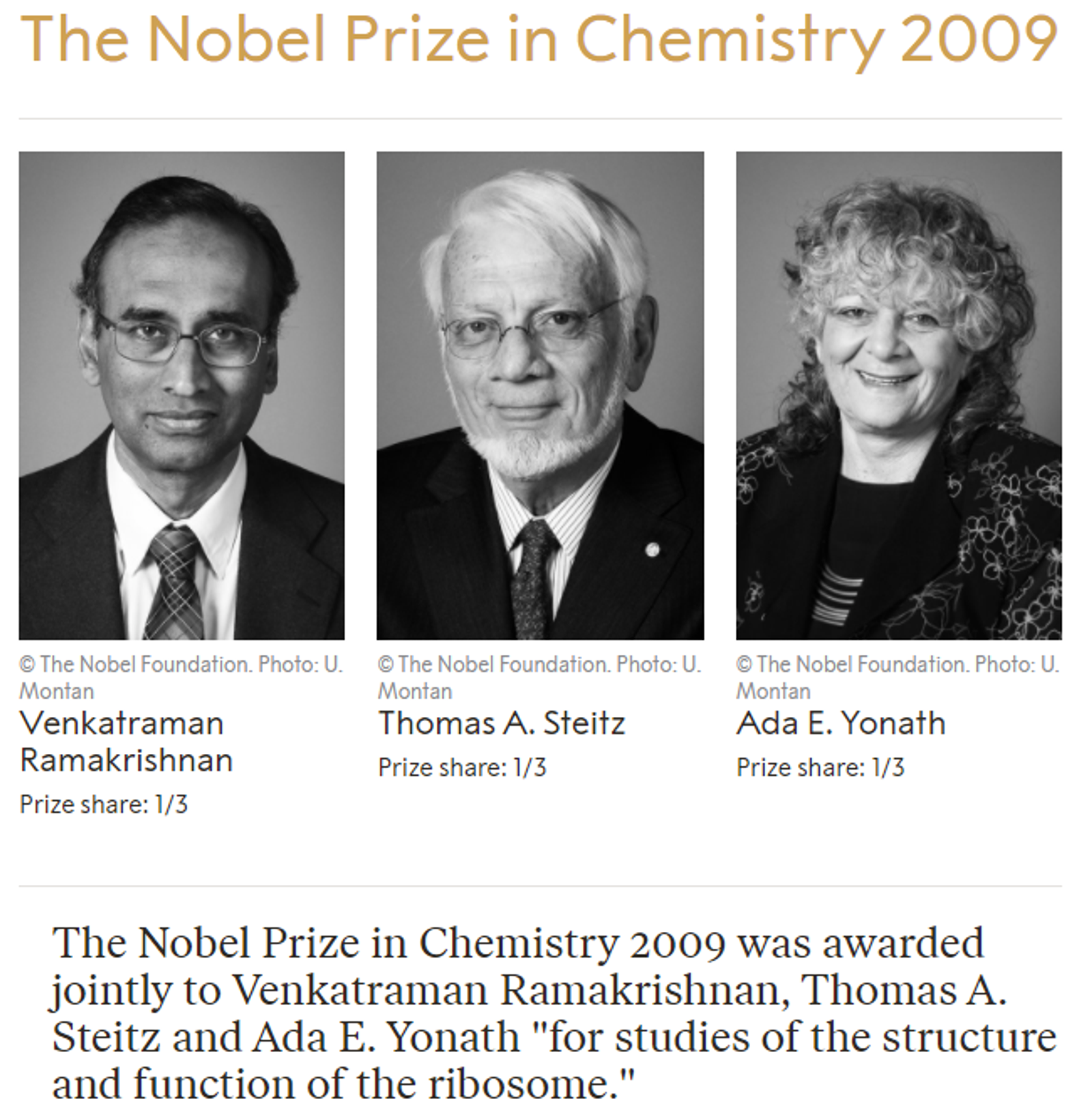 The Nobel Prize in Chemistry 2009

© The Nobel Foundation. Photo: U. Montan

Venkatraman Ramakrishnan

Prize share: 1/3

© The Nobel Foundation. Photo: U. Montan

Thomas A. Steitz

Prize share: 1/3

© The Nobel Foundation. Photo: U. Montan

Ada E. Yonath

Prize share: 1/3

The Nobel Prize in Chemistry 2009 was awarded jointly to Venkatraman Ramakrishnan, Thomas A. Steitz and Ada E. Yonath "for studies of the structure and function of the ribosome."